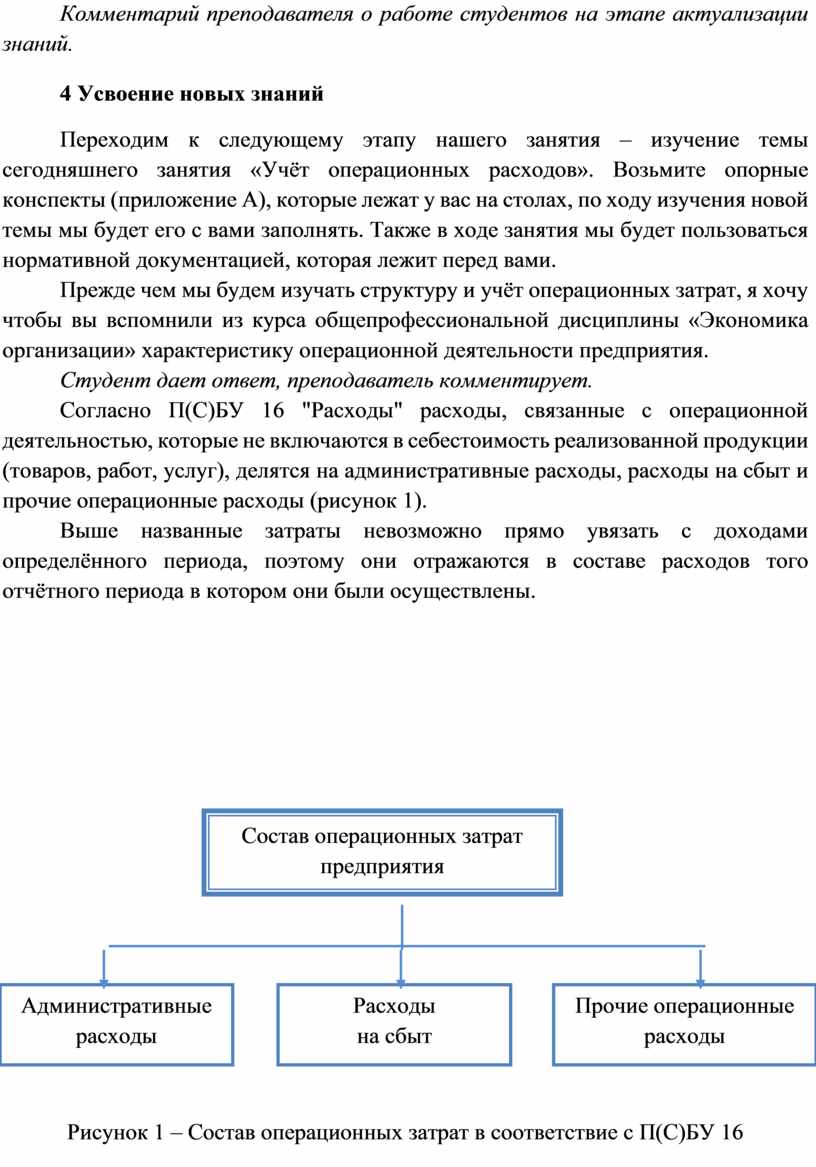 Комментарий преподавателя о работе студентов на этапе актуализации знаний.

4 Усвоение новых знаний

Переходим к следующему этапу нашего занятия – изучение темы сегодняшнего занятия «Учёт операционных расходов». Возьмите опорные конспекты (приложение А), которые лежат у вас на столах, по ходу изучения новой темы мы будет его с вами заполнять. Также в ходе занятия мы будет пользоваться нормативной документацией, которая лежит перед вами.

Прежде чем мы будем изучать структуру и учёт операционных затрат, я хочу чтобы вы вспомнили из курса общепрофессиональной дисциплины «Экономика организации» характеристику операционной деятельности предприятия.

Студент дает ответ, преподаватель комментирует.

Согласно П(С)БУ 16 "Расходы" расходы, связанные с операционной деятельностью, которые не включаются в себестоимость реализованной продукции (товаров, работ, услуг), делятся на административные расходы, расходы на сбыт и прочие операционные расходы (рисунок 1).

Выше названные затраты невозможно прямо увязать с доходами определённого периода, поэтому они отражаются в составе расходов того отчётного периода в котором они были осуществлены.

Состав операционных затрат предприятия

Административные расходы

Расходы на сбыт

Прочие операционные расходы

Рисунок 1 – Состав операционных затрат в соответствие с П(С)БУ 16